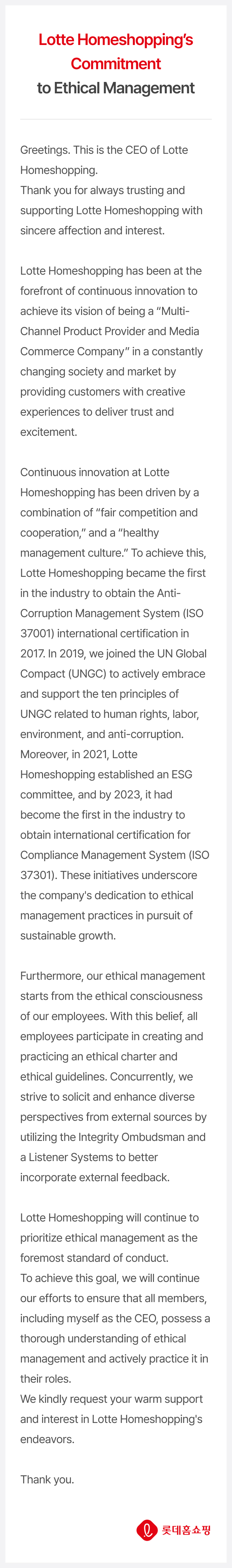 Lotte Homeshopping's Commitment to Ethical Management

Greetings. This is the CEO of Lotte Homeshopping.
Thank you for always trusting and supporting Lotte Homeshopping with sincere affection and interest.

Lotte Homeshopping has been at the forefront of continuous innovation to achieve its vision of being a "Multi-Channel Product Provider and Media Commerce Company" in a constantly changing society and market by providing customers with creative experiences to deliver trust and excitement.

Continuous innovation at Lotte Homeshopping has been driven by a combination of "fair competition and cooperation," and a "healthy management culture." To achieve this, Lotte Homeshopping became the first in the industry to obtain the Anti-Corruption Management System (ISO 37001) international certification in 2017. In 2019, we joined the UN Global Compact (UNGC) to actively embrace and support the ten principles of UNGC related to human rights, labor, environment, and anti-corruption. Moreover, in 2021, Lotte Homeshopping established an ESG committee, and by 2023, it had become the first in the industry to obtain international certification for Compliance Management System (ISO 37301). These initiatives underscore the company's dedication to ethical management practices in pursuit of sustainable growth.

Furthermore, our ethical management starts from the ethical consciousness of our employees. With this belief, all employees participate in creating and practicing an ethical charter and ethical guidelines. Concurrently, we strive to solicit and enhance diverse perspectives from external sources by utilizing the Integrity Ombudsman and a Listener Systems to better incorporate external feedback.

Lotte Homeshopping will continue to prioritize ethical management as the foremost standard of conduct.
To achieve this goal, we will continue our efforts to ensure that all members, including myself as the CEO, possess a thorough understanding of ethical management and actively practice it in their roles.
We kindly request your warm support and interest in Lotte Homeshopping's endeavors.

Thank you.

롯데홈쇼핑